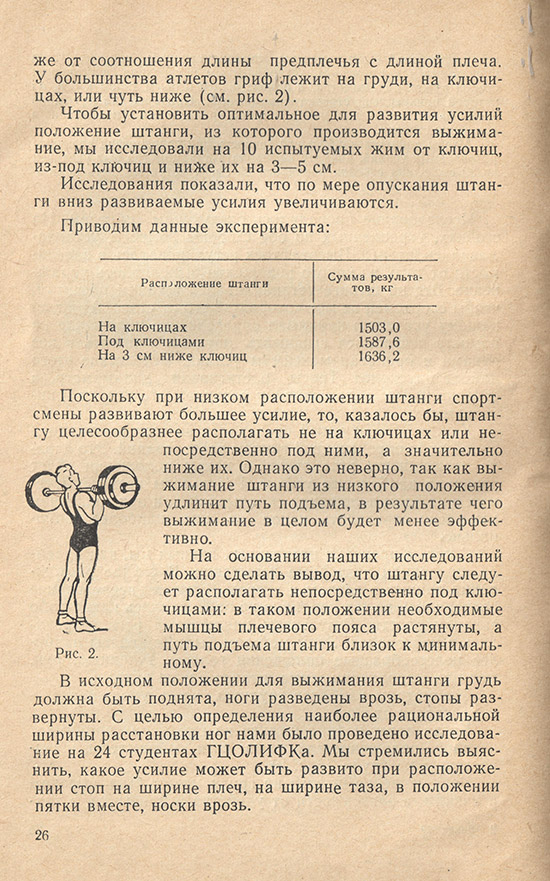 же от соотношения длины предплечья с длиной плеча. У большинства атлетов гриф лежит на груди, на ключицах, или чуть ниже (см. рис. 2).

Чтобы установить оптимальное для развития усилий положение штанги, из которого производится выжимание, мы исследовали на 10 испытуемых жим от ключиц, из-под ключиц и ниже их на 3—5 см.

Исследования показали, что по мере опускания штанги вниз развиваемые усилия увеличиваются.

Приводим данные эксперимента:

| Расположение штанги | Сумма результатов, кг |
|---|---|
| На ключицах | 1503,0 |
| Под ключицами | 1587,6 |
| На 3 см ниже ключиц | 1636,2 |

Поскольку при низком расположении штанги спортсмены развивают большее усилие, то, казалось бы, штангу целесообразнее располагать не на ключицах или непосредственно под ними, а значительно ниже их. Однако это неверно, так как выжимание штанги из низкого положения удлинит путь подъема, в результате чего выжимание в целом будет менее эффективно.

На основании наших исследований можно сделать вывод, что штангу следует располагать непосредственно под ключицами: в таком положении необходимые мышцы плечевого пояса растянуты, а путь подъема штанги близок к минимальному.

Рис. 2.

В исходном положении для выжимания штанги грудь должна быть поднята, ноги разведены врозь, стопы развернуты. С целью определения наиболее рациональной ширины расстановки ног нами было проведено исследование на 24 студентах ГЦОЛИФКа. Мы стремились выяснить, какое усилие может быть развито при расположении стоп на ширине плеч, на ширине таза, в положении пятки вместе, носки врозь.

26